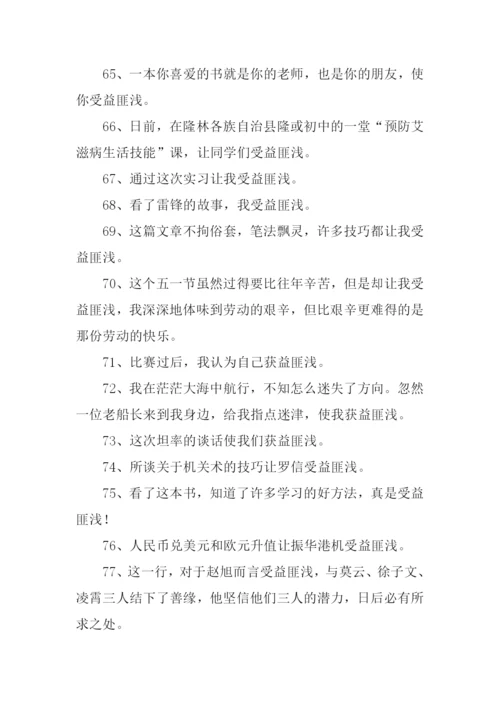 65、一本你喜爱的书就是你的老师，也是你的朋友，使你受益匪浅。

66、日前，在隆林各族自治县隆或初中的一堂“预防艾滋病生活技能”课，让同学们受益匪浅。

67、通过这次实习让我受益匪浅。

68、看了雷锋的故事，我受益匪浅。

69、这篇文章不拘俗套，笔法飘灵，许多技巧都让我受益匪浅。

70、这个五一节虽然过得要比往年辛苦，但是却让我受益匪浅，我深深地体味到劳动的艰辛，但比艰辛更难得的是那份劳动的快乐。

71、比赛过后，我认为自己获益匪浅。

72、我在茫茫大海中航行，不知怎么迷失了方向。忽然一位老船长来到我身边，给我指点迷津，使我获益匪浅。

73、这次坦率的谈话使我们获益匪浅。

74、所谈关于机关术的技巧让罗信受益匪浅。

75、看了这本书，知道了许多学习的好方法，真是受益匪浅！

76、人民币兑美元和欧元升值让振华港机受益匪浅。

77、这一行，对于赵旭而言受益匪浅，与莫云、徐子文、凌霄三人结下了善缘，他坚信他们三人的潜力，日后必有所求之处。